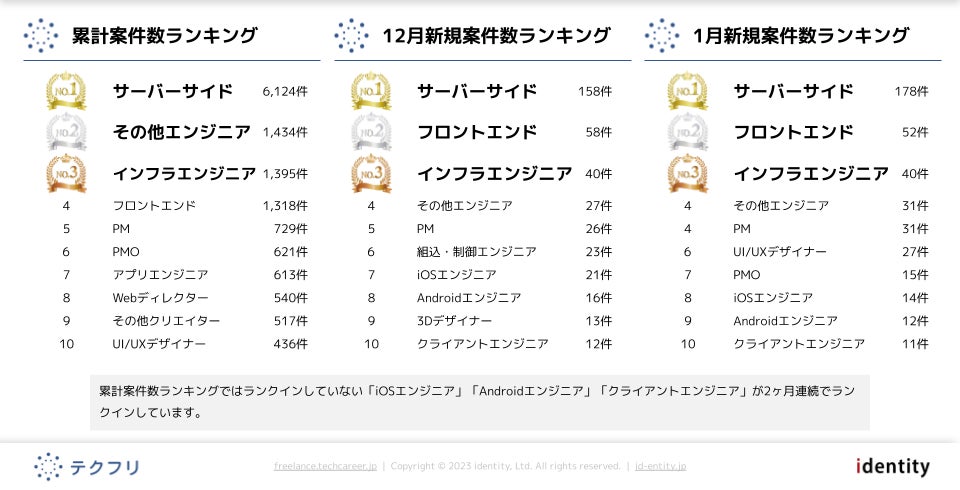 累計案件数ランキング

NO.1 サーバーサイド 6,124件
NO.2 その他エンジニア 1,434件
NO.3 インフラエンジニア 1,395件
4 フロントエンド 1,318件
5 PM 729件
6 PMO 621件
7 アプリエンジニア 613件
8 Webディレクター 540件
9 その他クリエイター 517件
10 UI/UXデザイナー 436件

12月新規案件数ランキング

NO.1 サーバーサイド 158件
NO.2 フロントエンド 58件
NO.3 インフラエンジニア 40件
4 その他エンジニア 27件
5 PM 26件
6 組込・制御エンジニア 23件
7 iOSエンジニア 21件
8 Androidエンジニア 16件
9 3Dデザイナー 13件
10 クライアントエンジニア 12件

1月新規案件数ランキング

NO.1 サーバーサイド 178件
NO.2 フロントエンド 52件
NO.3 インフラエンジニア 40件
4 その他エンジニア 31件
4 PM 31件
6 UI/UXデザイナー 27件
7 PMO 15件
8 iOSエンジニア 14件
9 Androidエンジニア 12件
10 クライアントエンジニア 11件

累計案件数ランキングではランクインしていない「iOSエンジニア」「Androidエンジニア」「クライアントエンジニア」が2ヶ月連続でランクインしています。

テクフリ

freelance.techcareer.jp | Copyright © 2023 identity, Ltd. All rights reserved. | id-entity.jp

identity